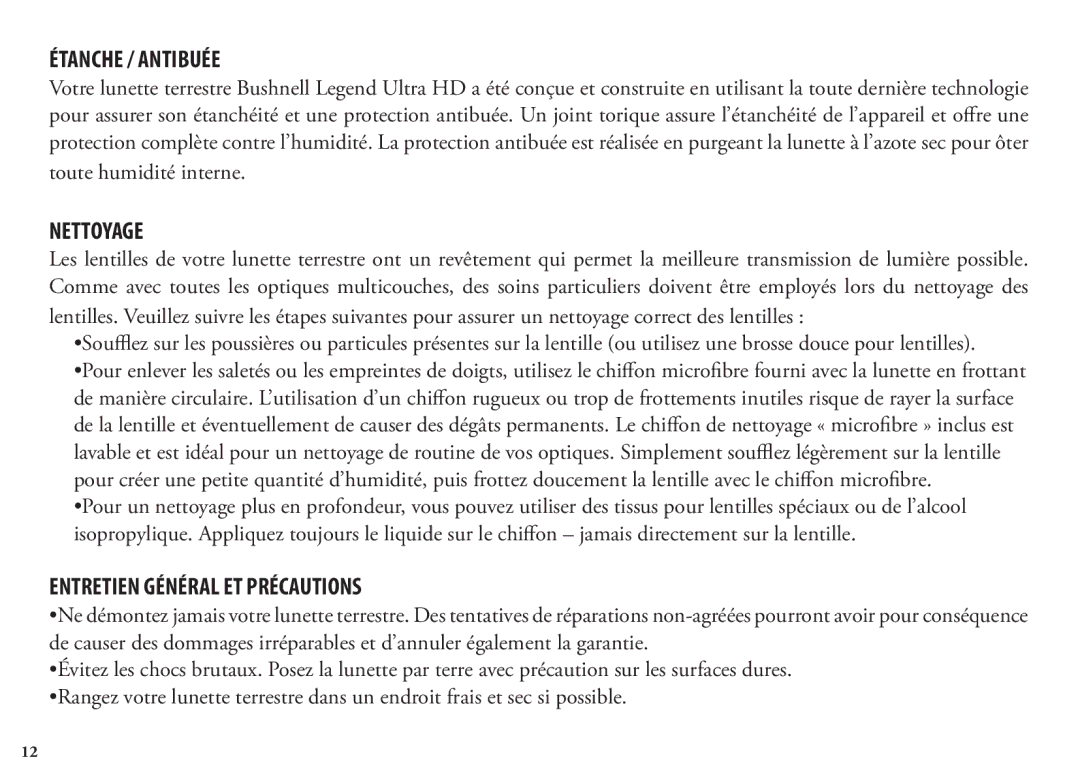 ÉTANCHE / ANTIBUÉE

Votre lunette terrestre Bushnell Legend Ultra HD a été conçue et construite en utilisant la toute dernière technologie pour assurer son étanchéité et une protection antibuée. Un joint torique assure l'étanchéité de l'appareil et offre une protection complète contre l'humidité. La protection antibuée est réalisée en purgeant la lunette à l'azote sec pour ôter toute humidité interne.

NETTOYAGE

Les lentilles de votre lunette terrestre ont un revêtement qui permet la meilleure transmission de lumière possible. Comme avec toutes les optiques multicouches, des soins particuliers doivent être employés lors du nettoyage des lentilles. Veuillez suivre les étapes suivantes pour assurer un nettoyage correct des lentilles :

•Soufflez sur les poussières ou particules présentes sur la lentille (ou utilisez une brosse douce pour lentilles).

•Pour enlever les saletés ou les empreintes de doigts, utilisez le chiffon microfibre fourni avec la lunette en frottant de manière circulaire. L'utilisation d'un chiffon rugueux ou trop de frottements inutiles risque de rayer la surface de la lentille et éventuellement de causer des dégâts permanents. Le chiffon de nettoyage « microfibre » inclus est lavable et est idéal pour un nettoyage de routine de vos optiques. Simplement soufflez légèrement sur la lentille pour créer une petite quantité d'humidité, puis frottez doucement la lentille avec le chiffon microfibre.

•Pour un nettoyage plus en profondeur, vous pouvez utiliser des tissus pour lentilles spéciaux ou de l'alcool isopropylique. Appliquez toujours le liquide sur le chiffon – jamais directement sur la lentille.

ENTRETIEN GÉNÉRAL ET PRÉCAUTIONS

•Ne démontez jamais votre lunette terrestre. Des tentatives de réparations non-agréées pourront avoir pour conséquence de causer des dommages irréparables et d'annuler également la garantie.

•Évitez les chocs brutaux. Posez la lunette par terre avec précaution sur les surfaces dures.

•Rangez votre lunette terrestre dans un endroit frais et sec si possible.

12